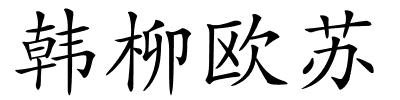 韩柳欧苏